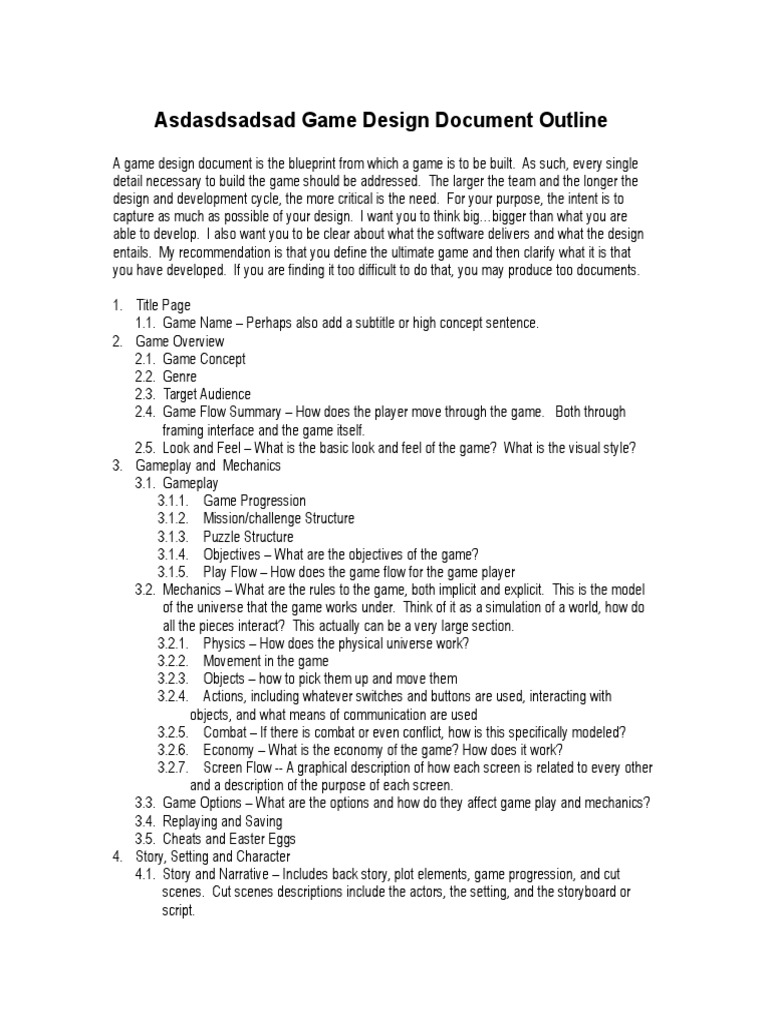 Asdasdsadsad Game Design Document Outline

A game design document is the blueprint from which a game is to be built. As such, every single detail necessary to build the game should be addressed. The larger the team and the longer the design and development cycle, the more critical is the need. For your purpose, the intent is to capture as much as possible of your design. I want you to think big…bigger than what you are able to develop. I also want you to be clear about what the software delivers and what the design entails. My recommendation is that you define the ultimate game and then clarify what it is that you have developed. If you are finding it too difficult to do that, you may produce too documents.

1. Title Page
1.1. Game Name – Perhaps also add a subtitle or high concept sentence.
2. Game Overview
2.1. Game Concept
2.2. Genre
2.3. Target Audience
2.4. Game Flow Summary – How does the player move through the game. Both through framing interface and the game itself.
2.5. Look and Feel – What is the basic look and feel of the game? What is the visual style?
3. Gameplay and Mechanics
3.1. Gameplay
3.1.1. Game Progression
3.1.2. Mission/challenge Structure
3.1.3. Puzzle Structure
3.1.4. Objectives – What are the objectives of the game?
3.1.5. Play Flow – How does the game flow for the game player
3.2. Mechanics – What are the rules to the game, both implicit and explicit. This is the model of the universe that the game works under. Think of it as a simulation of a world, how do all the pieces interact? This actually can be a very large section.
3.2.1. Physics – How does the physical universe work?
3.2.2. Movement in the game
3.2.3. Objects – how to pick them up and move them
3.2.4. Actions, including whatever switches and buttons are used, interacting with objects, and what means of communication are used
3.2.5. Combat – If there is combat or even conflict, how is this specifically modeled?
3.2.6. Economy – What is the economy of the game? How does it work?
3.2.7. Screen Flow -- A graphical description of how each screen is related to every other and a description of the purpose of each screen.
3.3. Game Options – What are the options and how do they affect game play and mechanics?
3.4. Replaying and Saving
3.5. Cheats and Easter Eggs
4. Story, Setting and Character
4.1. Story and Narrative – Includes back story, plot elements, game progression, and cut scenes. Cut scenes descriptions include the actors, the setting, and the storyboard or script.